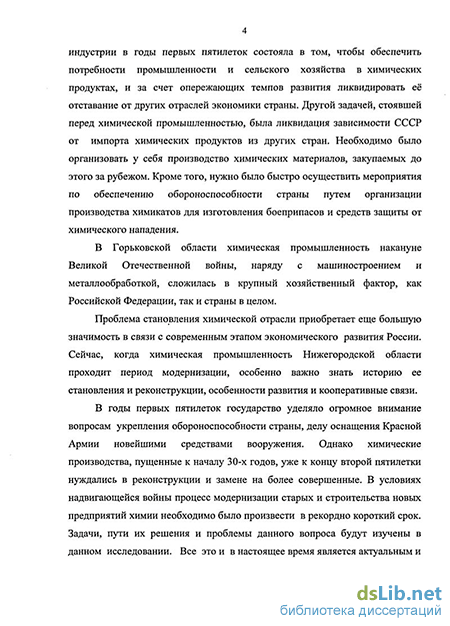 4

индустрии в годы первых пятилеток состояла в том, чтобы обеспечить потребности промышленности и сельского хозяйства в химических продуктах, и за счет опережающих темпов развития ликвидировать её отставание от других отраслей экономики страны. Другой задачей, стоявшей перед химической промышленностью, была ликвидация зависимости СССР от импорта химических продуктов из других стран. Необходимо было организовать у себя производство химических материалов, закупаемых до этого за рубежом. Кроме того, нужно было быстро осуществить мероприятия по обеспечению обороноспособности страны путем организации производства химикатов для изготовления боеприпасов и средств защиты от химического нападения.

В Горьковской области химическая промышленность накануне Великой Отечественной войны, наряду с машиностроением и металлообработкой, сложилась в крупный хозяйственный фактор, как Российской Федерации, так и страны в целом.

Проблема становления химической отрасли приобретает еще большую значимость в связи с современным этапом экономического развития России. Сейчас, когда химическая промышленность Нижегородской области проходит период модернизации, особенно важно знать историю ее становления и реконструкции, особенности развития и кооперативные связи.

В годы первых пятилеток государство уделяло огромное внимание вопросам укрепления обороноспособности страны, делу оснащения Красной Армии новейшими средствами вооружения. Однако химические производства, пущенные к началу 30-х годов, уже к концу второй пятилетки нуждались в реконструкции и замене на более совершенные. В условиях надвигающейся войны процесс модернизации старых и строительства новых предприятий химии необходимо было произвести в рекордно короткий срок. Задачи, пути их решения и проблемы данного вопроса будут изучены в данном исследовании. Все это и в настоящее время является актуальным и

dsLib.net
библиотека диссертаций